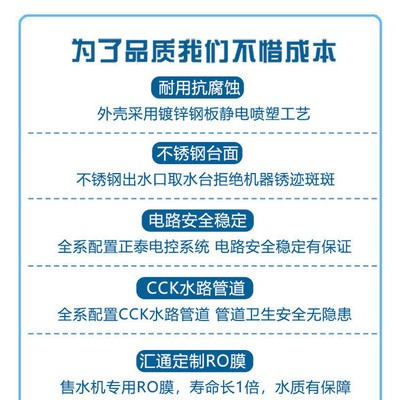 为了品质我们不惜成本

耐用抗腐蚀

外壳采用镀锌钢板静电喷塑工艺

不锈钢台面

不锈钢出水口取水台拒绝机器锈迹斑斑

电路安全稳定

全系配置正泰电控系统 电路安全稳定有保证

CCK水路管道

全系配置CCK水路管道 管道卫生安全无隐患

汇通定制RO膜

售水机专用RO膜，寿命长1倍，水质有保障